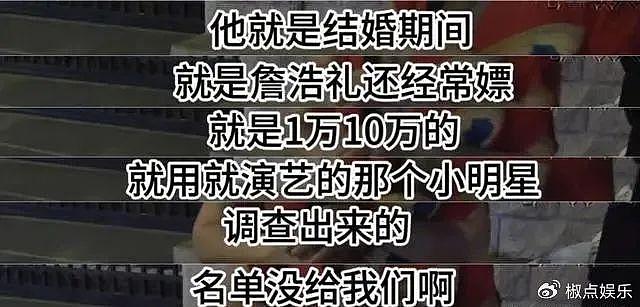 他就是结婚期间
就是詹浩礼还经常嫖
就是1万10万的
就用就演艺的那个小明星
调查出来的
名单没给我们啊
椒点娱乐